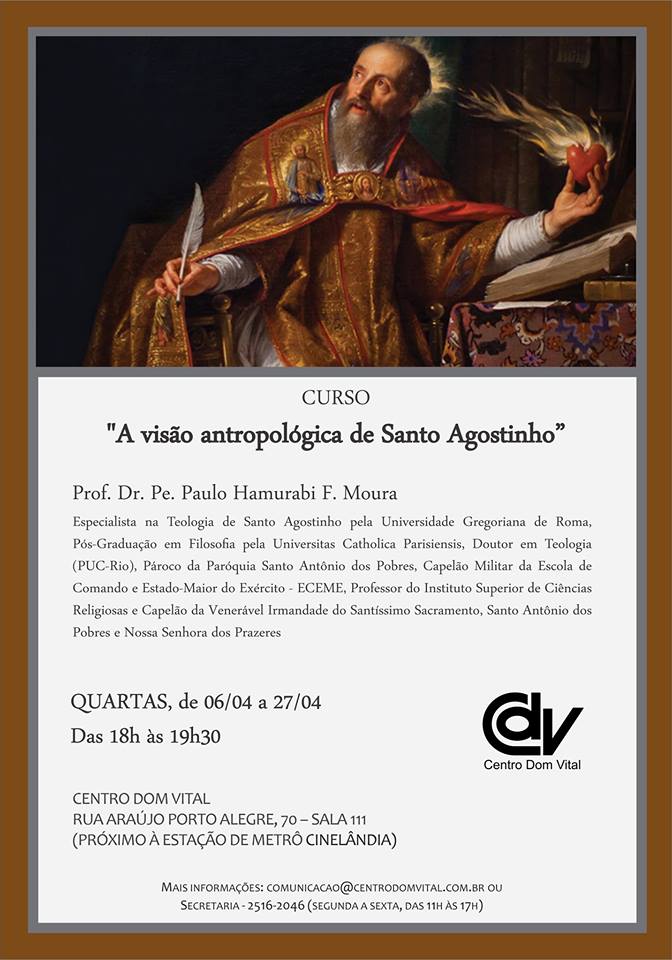 CURSO

"A visão antropológica de Santo Agostinho"

Prof. Dr. Pe. Paulo Hamurabi F. Moura

Especialista na Teologia de Santo Agostinho pela Universidade Gregoriana de Roma, Pós-Graduação em Filosofia pela Universitas Catholica Parisiensis, Doutor em Teologia (PUC-Rio), Pároco da Paróquia Santo Antônio dos Pobres, Capelão Militar da Escola de Comando e Estado-Maior do Exército - ECEME, Professor do Instituto Superior de Ciências Religiosas e Capelão da Venerável Irmandade do Santíssimo Sacramento, Santo Antônio dos Pobres e Nossa Senhora dos Prazeres

QUARTAS, de 06/04 a 27/04
Das 18h às 19h30

CDV
Centro Dom Vital

CENTRO DOM VITAL
RUA ARAÚJO PORTO ALEGRE, 70 – SALA 111
(PRÓXIMO À ESTAÇÃO DE METRÔ CINELÂNDIA)

MAIS INFORMAÇÕES: COMUNICACAO@CENTRODOMVITAL.COM.BR OU SECRETARIA - 2516-2046 (SEGUNDA A SEXTA, DAS 11H ÀS 17H)